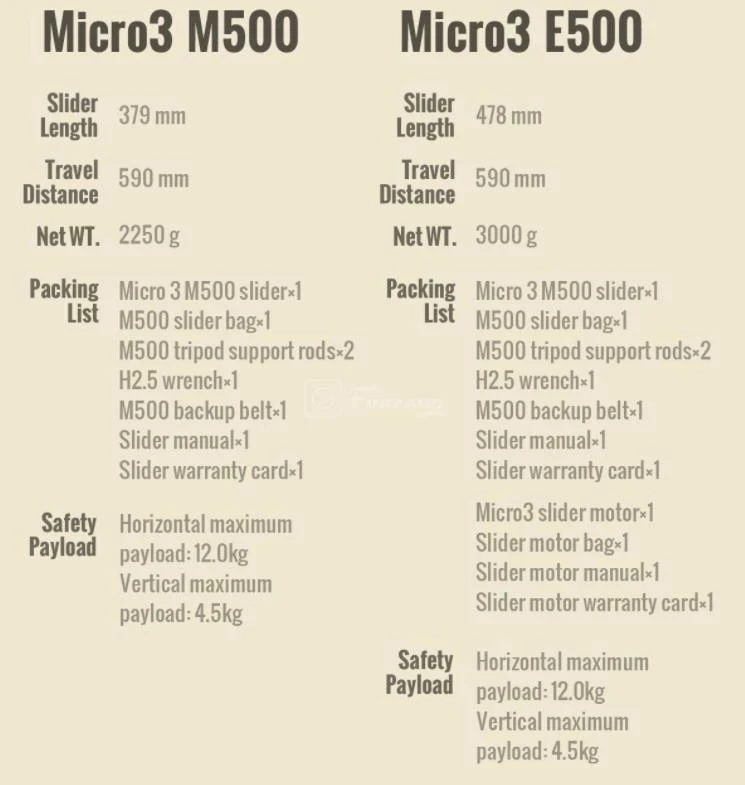 Micro3 M500

Slider Length 379 mm

Travel Distance 590 mm

Net WT. 2250 g

Packing List Micro 3 M500 slider×1
M500 slider bag×1
M500 tripod support rods×2
H2.5 wrench×1
M500 backup belt×1
Slider manual×1
Slider warranty card×1

Safety Payload Horizontal maximum payload: 12.0kg
Vertical maximum payload: 4.5kg

Micro3 E500

Slider Length 478 mm

Travel Distance 590 mm

Net WT. 3000 g

Packing List Micro 3 M500 slider×1
M500 slider bag×1
M500 tripod support rods×2
H2.5 wrench×1
M500 backup belt×1
Slider manual×1
Slider warranty card×1
Micro3 slider motor×1
Slider motor bag×1
Slider motor manual×1
Slider motor warranty card×1

Safety Payload Horizontal maximum payload: 12.0kg
Vertical maximum payload: 4.5kg